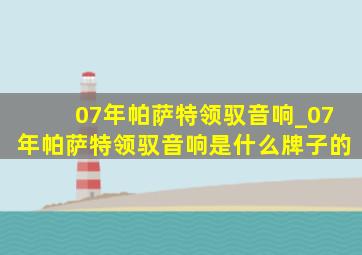 07年帕萨特领驭音响_07年帕萨特领驭音响是什么牌子的